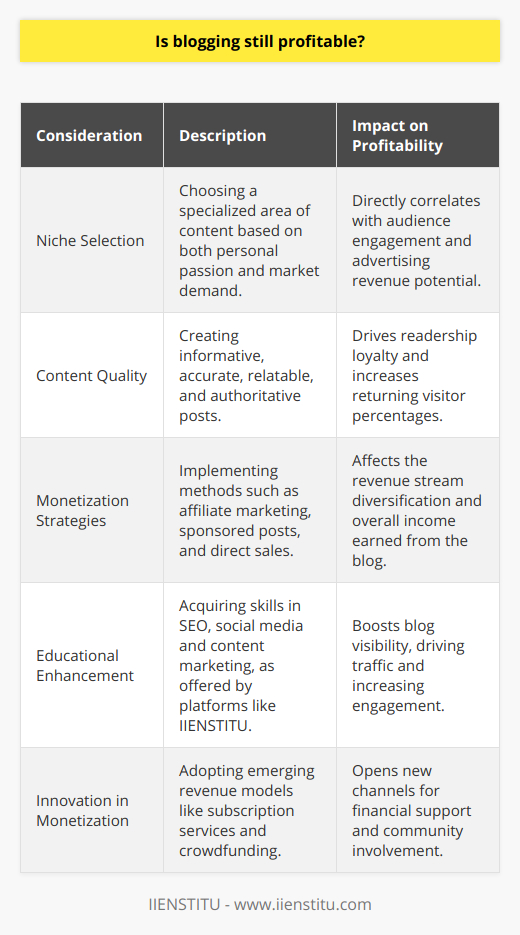 Is blogging still profitable?

| Consideration | Description | Impact on Profitability |
|---|---|---|
| Niche Selection | Choosing a specialized area of content based on both personal passion and market demand. | Directly correlates with audience engagement and advertising revenue potential. |
| Content Quality | Creating informative, accurate, relatable, and authoritative posts. | Drives readership loyalty and increases returning visitor percentages. |
| Monetization Strategies | Implementing methods such as affiliate marketing, sponsored posts, and direct sales. | Affects the revenue stream diversification and overall income earned from the blog. |
| Educational Enhancement | Acquiring skills in SEO, social media and content marketing, as offered by platforms like IIENSTITU. | Boosts blog visibility, driving traffic and increasing engagement. |
| Innovation in Monetization | Adopting emerging revenue models like subscription services and crowdfunding. | Opens new channels for financial support and community involvement. |

IIENSTITU - www.iienstitu.com